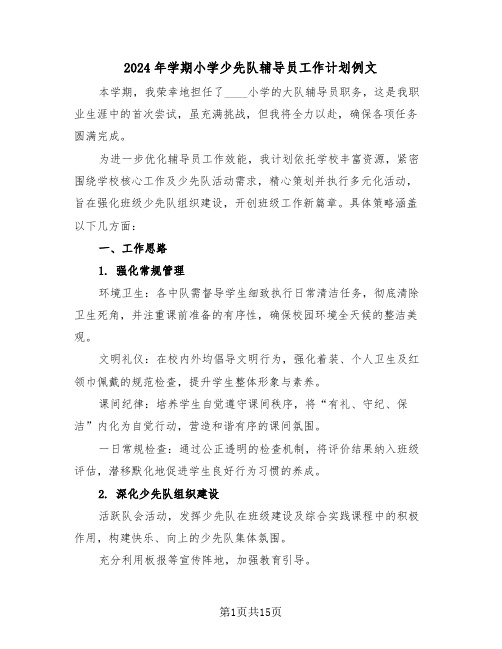 2024年学期小学少先队辅导员工作计划例文

本学期，我荣幸地担任了____小学的大队辅导员职务，这是我职业生涯中的首次尝试，虽充满挑战，但我将全力以赴，确保各项任务圆满完成。

为进一步优化辅导员工作效能，我计划依托学校丰富资源，紧密围绕学校核心工作及少先队活动需求，精心策划并执行多元化活动，旨在强化班级少先队组织建设，开创班级工作新篇章。具体策略涵盖以下几方面：

一、工作思路

1. 强化常规管理

环境卫生：各中队需督导学生细致执行日常清洁任务，彻底清除卫生死角，并注重课前准备的有序性，确保校园环境全天候的整洁美观。

文明礼仪：在校内外均倡导文明行为，强化着装、个人卫生及红领巾佩戴的规范检查，提升学生整体形象与素养。

课间纪律：培养学生自觉遵守课间秩序，将“有礼、守纪、保洁”内化为自觉行动，营造和谐有序的课间氛围。

一日常规检查：通过公正透明的检查机制，将评价结果纳入班级评估，潜移默化地促进学生良好行为习惯的养成。

2. 深化少先队组织建设

活跃队会活动，发挥少先队在班级建设及综合实践课程中的积极作用，构建快乐、向上的少先队集体氛围。

充分利用板报等宣传阵地，加强教育引导。

第1页共15页